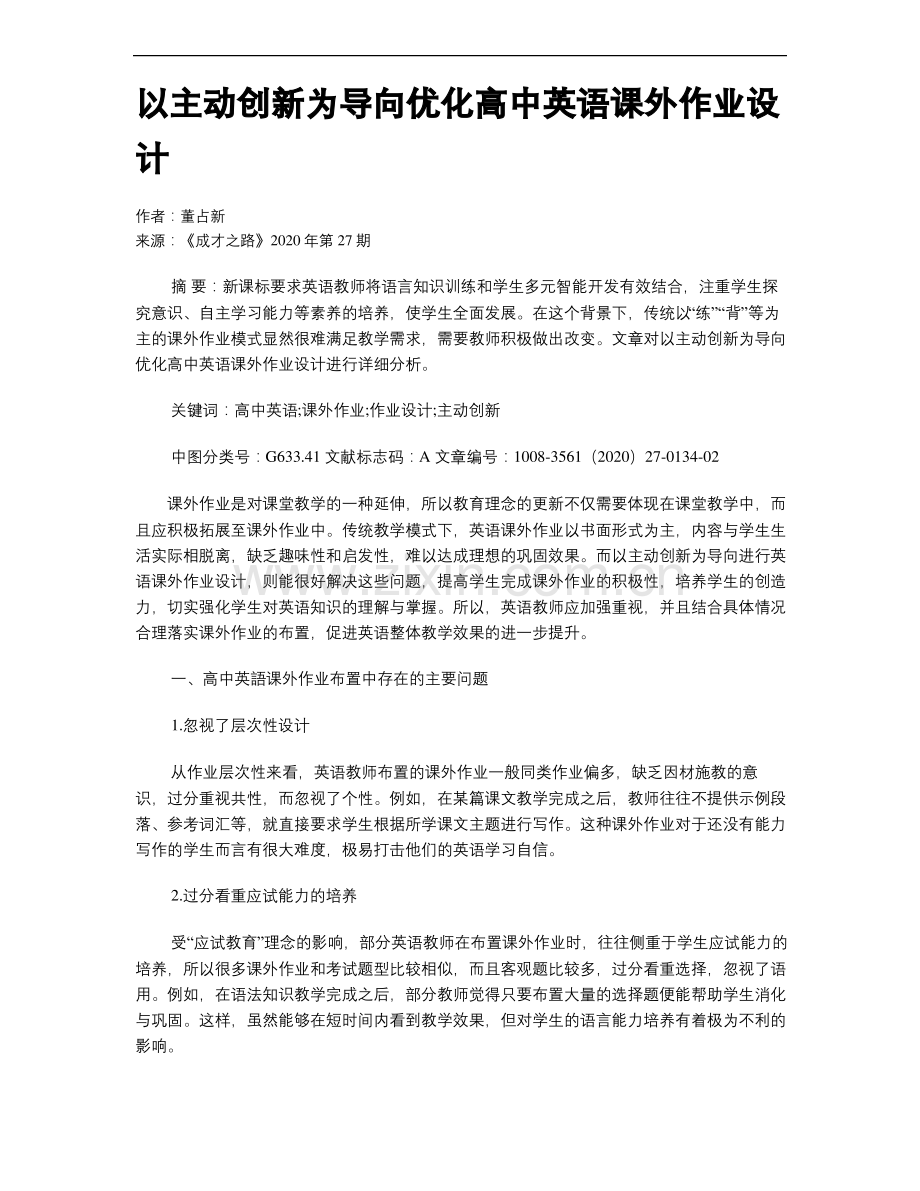 以主动创新为导向优化高中英语课外作业设计

作者：董占新
来源：《成才之路》2020年第27期

摘 要：新课标要求英语教师将语言知识训练和学生多元智能开发有效结合，注重学生探究意识、自主学习能力等素养的培养，使学生全面发展。在这个背景下，传统以“练”“背”等为主的课外作业模式显然很难满足教学需求，需要教师积极做出改变。文章对以主动创新为导向优化高中英语课外作业设计进行详细分析。

关键词：高中英语;课外作业;作业设计;主动创新

中图分类号：G633.41 文献标志码：A 文章编号：1008-3561（2020）27-0134-02

课外作业是对课堂教学的一种延伸，所以教育理念的更新不仅需要体现在课堂教学中，而且应积极拓展至课外作业中。传统教学模式下，英语课外作业以书面形式为主，内容与学生生活实际相脱离，缺乏趣味性和启发性，难以达成理想的巩固效果。而以主动创新为导向进行英语课外作业设计，则能很好解决这些问题，提高学生完成课外作业的积极性，培养学生的创造力，切实强化学生对英语知识的理解与掌握。所以，英语教师应加强重视，并且结合具体情况合理落实课外作业的布置，促进英语整体教学效果的进一步提升。

一、高中英語课外作业布置中存在的主要问题

1.忽视了层次性设计

从作业层次性来看，英语教师布置的课外作业一般同类作业偏多，缺乏因材施教的意识，过分重视共性，而忽视了个性。例如，在某篇课文教学完成之后，教师往往不提供示例段落、参考词汇等，就直接要求学生根据所学课文主题进行写作。这种课外作业对于还没有能力写作的学生而言有很大难度，极易打击他们的英语学习自信。

2.过分看重应试能力的培养

受“应试教育”理念的影响，部分英语教师在布置课外作业时，往往侧重于学生应试能力的培养，所以很多课外作业和考试题型比较相似，而且客观题比较多，过分看重选择，忽视了语用。例如，在语法知识教学完成之后，部分教师觉得只要布置大量的选择题便能帮助学生消化与巩固。这样，虽然能够在短时间内看到教学效果，但对学生的语言能力培养有着极为不利的影响。

www.zixin.com.cn